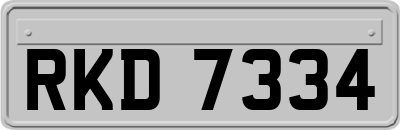 RKD 7334